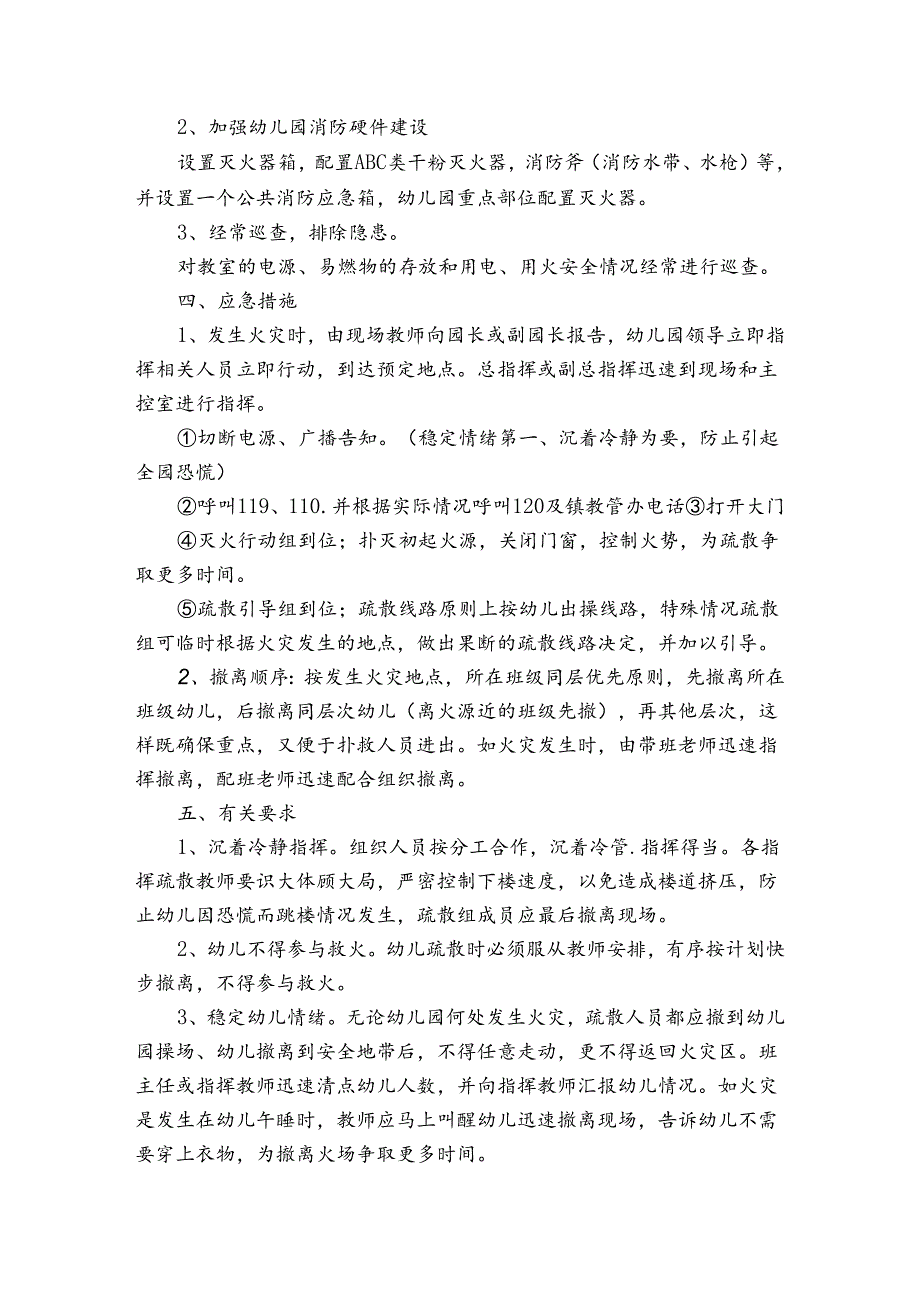 2、加强幼儿园消防硬件建设

设置灭火器箱，配置ABC类干粉灭火器，消防斧（消防水带、水枪）等，并设置一个公共消防应急箱，幼儿园重点部位配置灭火器。

3、经常巡查，排除隐患。

对教室的电源、易燃物的存放和用电、用火安全情况经常进行巡查。

四、应急措施

1、发生火灾时，由现场教师向园长或副园长报告，幼儿园领导立即指挥相关人员立即行动，到达预定地点。总指挥或副总指挥迅速到现场和主控室进行指挥。

①切断电源、广播告知。（稳定情绪第一、沉着冷静为要，防止引起全园恐慌）

②呼叫119、110.并根据实际情况呼叫120及镇教管办电话③打开大门

④灭火行动组到位；扑灭初起火源，关闭门窗，控制火势，为疏散争取更多时间。

⑤疏散引导组到位；疏散线路原则上按幼儿出操线路，特殊情况疏散组可临时根据火灾发生的地点，做出果断的疏散线路决定，并加以引导。

2、撤离顺序：按发生火灾地点，所在班级同层优先原则，先撤离所在班级幼儿，后撤离同层次幼儿（离火源近的班级先撤），再其他层次，这样既确保重点，又便于扑救人员进出。如火灾发生时，由带班老师迅速指挥撤离，配班老师迅速配合组织撤离。

五、有关要求

1、沉着冷静指挥。组织人员按分工合作，沉着冷管.指挥得当。各指挥疏散教师要识大体顾大局，严密控制下楼速度，以免造成楼道挤压，防止幼儿因恐慌而跳楼情况发生，疏散组成员应最后撤离现场。

2、幼儿不得参与救火。幼儿疏散时必须服从教师安排，有序按计划快步撤离，不得参与救火。

3、稳定幼儿情绪。无论幼儿园何处发生火灾，疏散人员都应撤到幼儿园操场、幼儿撤离到安全地带后，不得任意走动，更不得返回火灾区。班主任或指挥教师迅速清点幼儿人数，并向指挥教师汇报幼儿情况。如火灾是发生在幼儿午睡时，教师应马上叫醒幼儿迅速撤离现场，告诉幼儿不需要穿上衣物，为撤离火场争取更多时间。